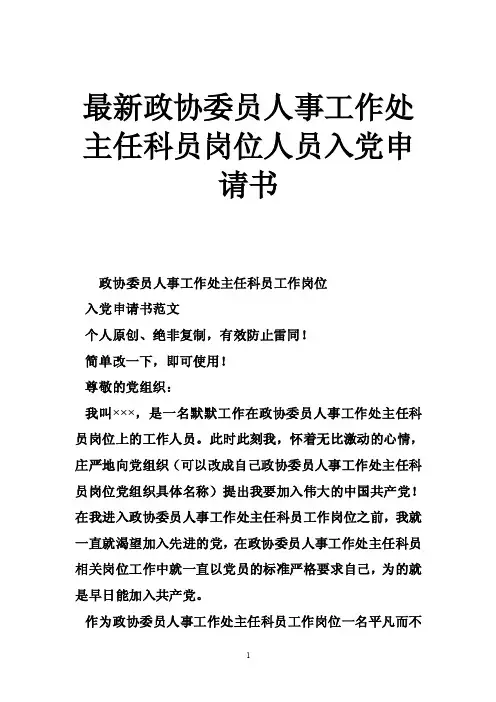 最新政协委员人事工作处主任科员岗位人员入党申请书

政协委员人事工作处主任科员工作岗位

入党申请书范文

个人原创、绝非复制，有效防止雷同！

简单改一下，即可使用！

尊敬的党组织：

我叫×××，是一名默默工作在政协委员人事工作处主任科员岗位上的工作人员。此时此刻我，怀着无比激动的心情，庄严地向党组织（可以改成自己政协委员人事工作处主任科员岗位党组织具体名称）提出我要加入伟大的中国共产党！在我进入政协委员人事工作处主任科员工作岗位之前，我就一直就渴望加入先进的党，在政协委员人事工作处主任科员相关岗位工作中就一直以党员的标准严格要求自己，为的就是早日能加入共产党。

作为政协委员人事工作处主任科员工作岗位一名平凡而不

1